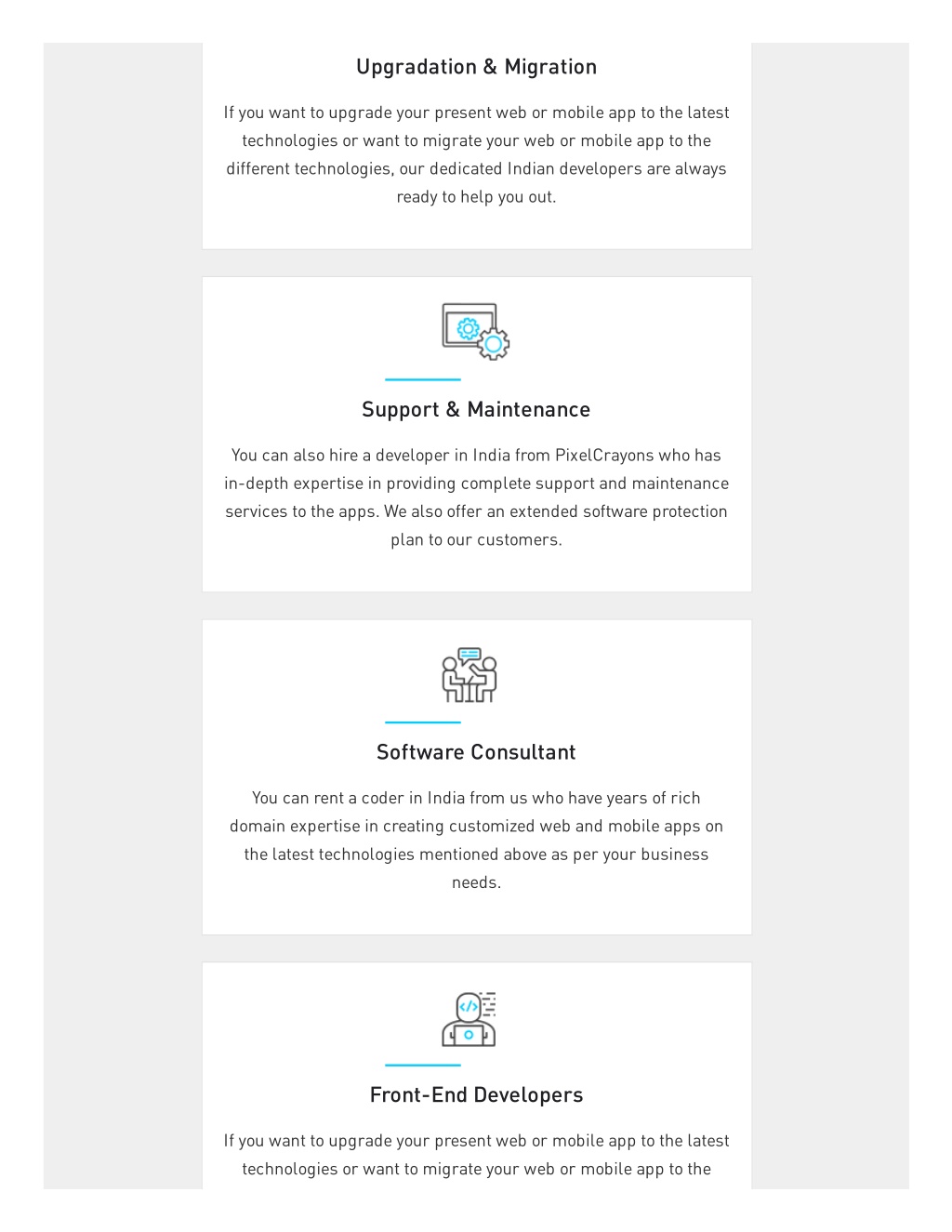 Upgradation & Migration

If you want to upgrade your present web or mobile app to the latest technologies or want to migrate your web or mobile app to the different technologies, our dedicated Indian developers are always ready to help you out.

Support & Maintenance

You can also hire a developer in India from PixelCrayons who has in-depth expertise in providing complete support and maintenance services to the apps. We also offer an extended software protection plan to our customers.

Software Consultant

You can rent a coder in India from us who have years of rich domain expertise in creating customized web and mobile apps on the latest technologies mentioned above as per your business needs.

Front-End Developers

If you want to upgrade your present web or mobile app to the latest technologies or want to migrate your web or mobile app to the